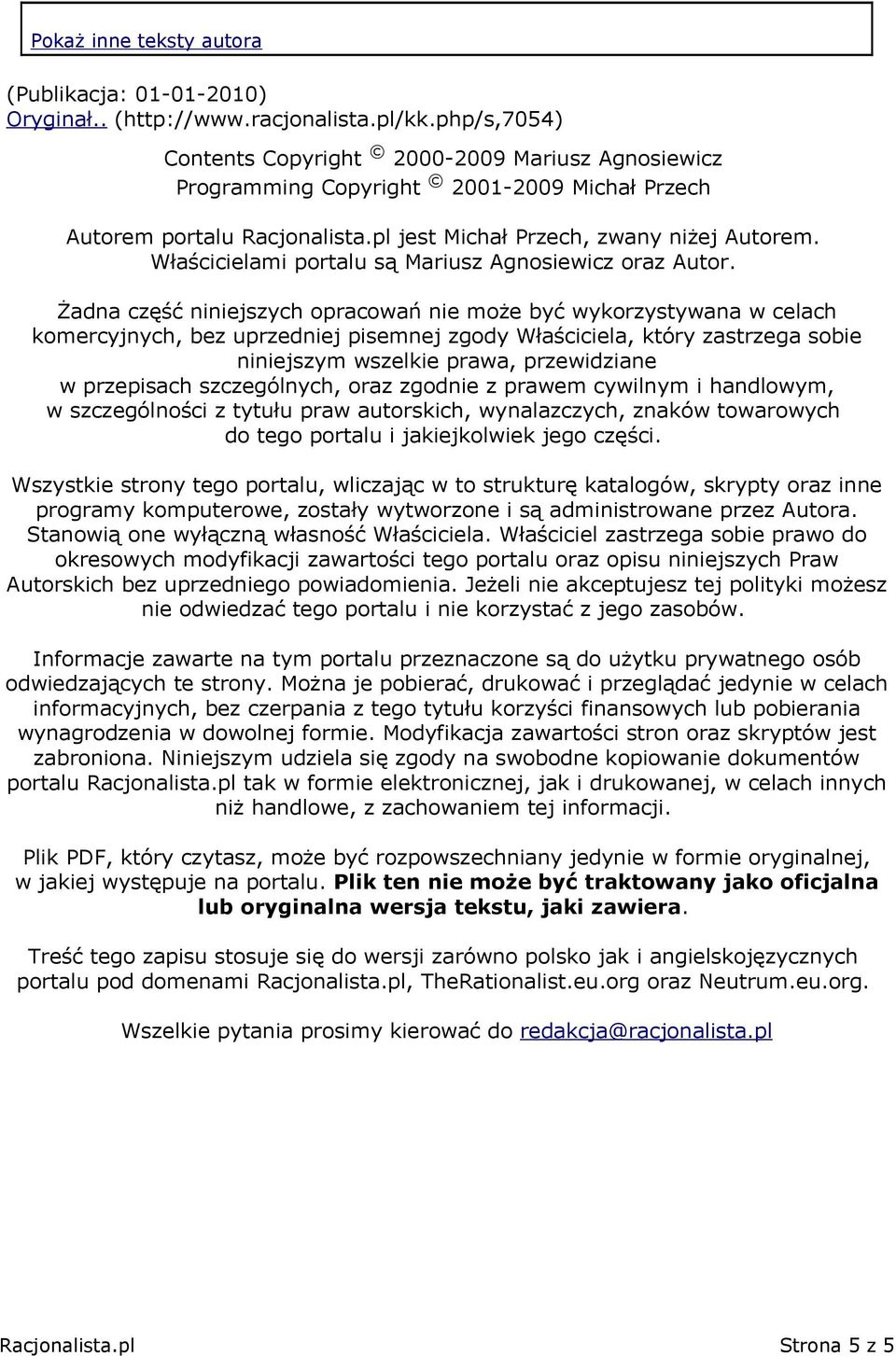 Pokaż inne teksty autora

(Publikacja: 01-01-2010)
Oryginał.. (http://www.racjonalista.pl/kk.php/s,7054)

Contents Copyright © 2000-2009 Mariusz Agnosiewicz
Programming Copyright © 2001-2009 Michał Przech

Autorem portalu Racjonalista.pl jest Michał Przech, zwany niżej Autorem. Właścicielami portalu są Mariusz Agnosiewicz oraz Autor.

Żadna część niniejszych opracowań nie może być wykorzystywana w celach komercyjnych, bez uprzedniej pisemnej zgody Właściciela, który zastrzega sobie niniejszym wszelkie prawa, przewidziane w przepisach szczególnych, oraz zgodnie z prawem cywilnym i handlowym, w szczególności z tytułu praw autorskich, wynalazczych, znaków towarowych do tego portalu i jakiejkolwiek jego części.

Wszystkie strony tego portalu, wliczając w to strukturę katalogów, skrypty oraz inne programy komputerowe, zostały wytworzone i są administrowane przez Autora. Stanowią one wyłączną własność Właściciela. Właściciel zastrzega sobie prawo do okresowych modyfikacji zawartości tego portalu oraz opisu niniejszych Praw Autorskich bez uprzedniego powiadomienia. Jeżeli nie akceptujesz tej polityki możesz nie odwiedzać tego portalu i nie korzystać z jego zasobów.

Informacje zawarte na tym portalu przeznaczone są do użytku prywatnego osób odwiedzających te strony. Można je pobierać, drukować i przeglądać jedynie w celach informacyjnych, bez czerpania z tego tytułu korzyści finansowych lub pobierania wynagrodzenia w dowolnej formie. Modyfikacja zawartości stron oraz skryptów jest zabroniona. Niniejszym udziela się zgody na swobodne kopiowanie dokumentów portalu Racjonalista.pl tak w formie elektronicznej, jak i drukowanej, w celach innych niż handlowe, z zachowaniem tej informacji.

Plik PDF, który czytasz, może być rozpowszechniany jedynie w formie oryginalnej, w jakiej występuje na portalu. Plik ten nie może być traktowany jako oficjalna lub oryginalna wersja tekstu, jaki zawiera.

Treść tego zapisu stosuje się do wersji zarówno polsko jak i angielskojęzycznych portalu pod domenami Racjonalista.pl, TheRationalist.eu.org oraz Neutrum.eu.org.

Wszelkie pytania prosimy kierować do redakcja@racjonalista.pl

Racjonalista.pl Strona 5 z 5